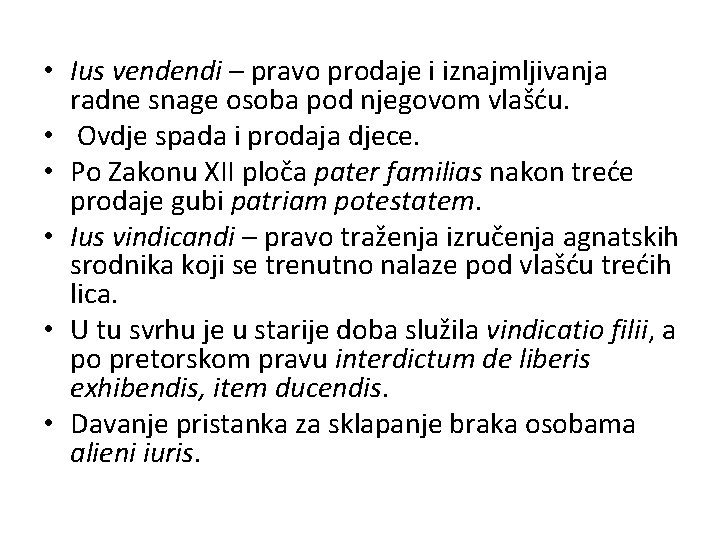 • Ius vendendi – pravo prodaje i iznajmljivanja radne snage osoba pod njegovom vlašću.
• Ovdje spada i prodaja djece.
• Po Zakonu XII ploča pater familias nakon treće prodaje gubi patriam potestatem.
• Ius vindicandi – pravo traženja izručenja agnatskih srodnika koji se trenutno nalaze pod vlašću trećih lica.
• U tu svrhu je u starije doba služila vindicatio filii, a po pretorskom pravu interdictum de liberis exhibendis, item ducendis.
• Davanje pristanka za sklapanje braka osobama alieni iuris.